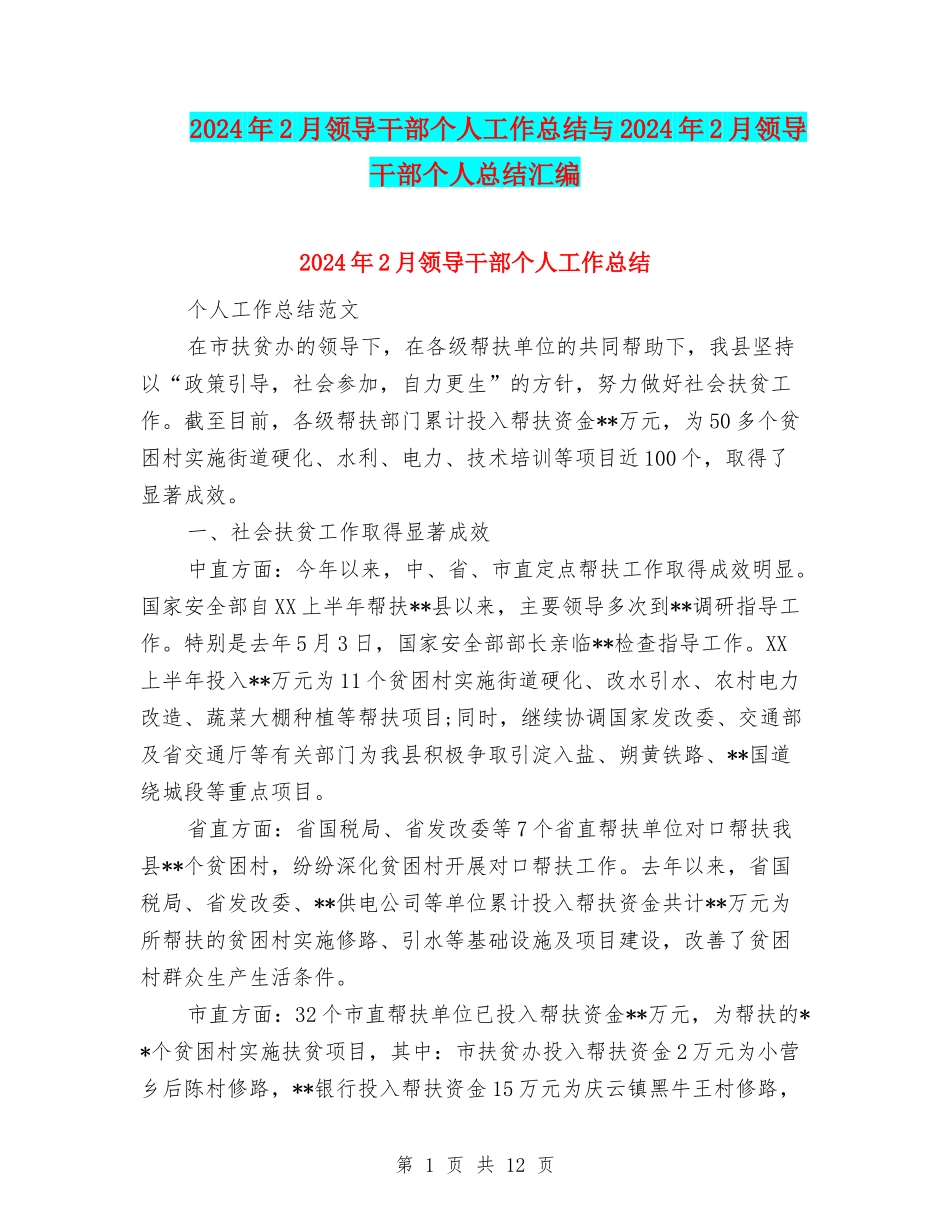 2024年2月领导干部个人工作总结与2024年2月领导干部个人总结汇编

2024年2月领导干部个人工作总结

个人工作总结范文

在市扶贫办的领导下，在各级帮扶单位的共同帮助下，我县坚持以“政策引导，社会参加，自力更生”的方针，努力做好社会扶贫工作。截至目前，各级帮扶部门累计投入帮扶资金**万元，为50多个贫困村实施街道硬化、水利、电力、技术培训等项目近100个，取得了显著成效。

一、社会扶贫工作取得显著成效

中直方面：今年以来，中、省、市直定点帮扶工作取得成效明显。国家安全部自XX上半年帮扶**县以来，主要领导多次到**调研指导工作。特别是去年5月3日，国家安全部部长亲临**检查指导工作。XX上半年投入**万元为11个贫困村实施街道硬化、改水引水、农村电力改造、蔬菜大棚种植等帮扶项目;同时，继续协调国家发改委、交通部及省交通厅等有关部门为我县积极争取引淀入盐、朔黄铁路、**国道绕城段等重点项目。

省直方面：省国税局、省发改委等7个省直帮扶单位对口帮扶我县**个贫困村，纷纷深化贫困村开展对口帮扶工作。去年以来，省国税局、省发改委、**供电公司等单位累计投入帮扶资金共计**万元为所帮扶的贫困村实施修路、引水等基础设施及项目建设，改善了贫困村群众生产生活条件。

市直方面：32个市直帮扶单位已投入帮扶资金**万元，为帮扶的**个贫困村实施扶贫项目，其中：市扶贫办投入帮扶资金2万元为小营乡后陈村修路，**银行投入帮扶资金15万元为庆云镇黑牛王村修路，

第 1 页 共 12 页